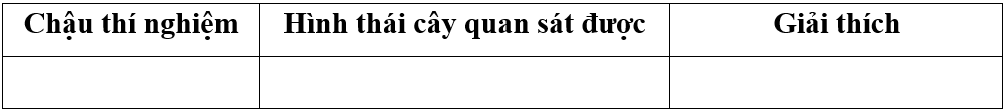 | Chậu thí nghiệm | Hình thái cây quan sát được | Giải thích |
|---|---|---|
| | | |